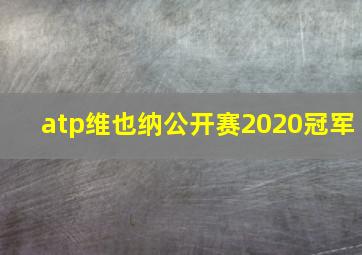 atp维也纳公开赛2020冠军